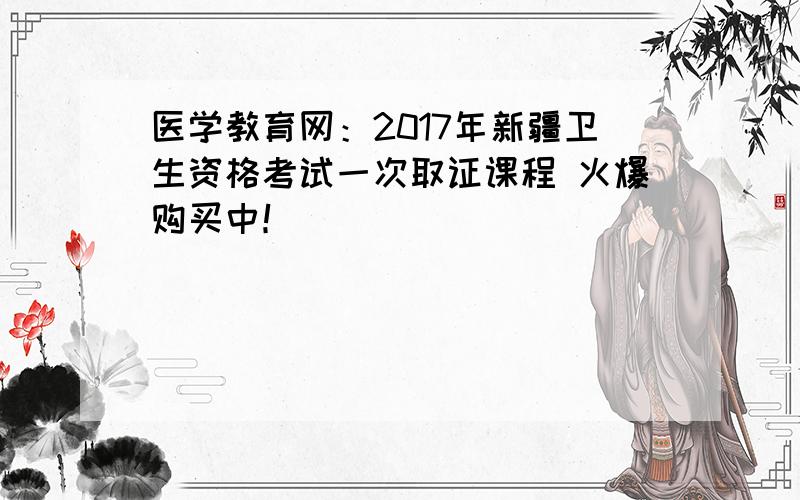 医学教育网：2017年新疆卫生资格考试一次取证课程 火爆购买中！